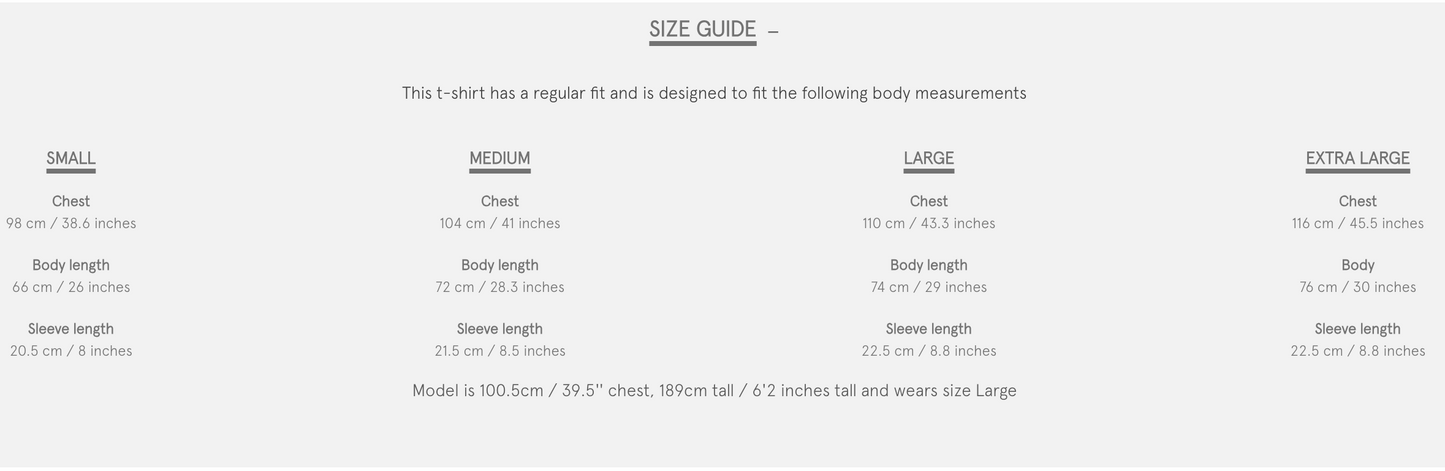 SIZE GUIDE –

This t-shirt has a regular fit and is designed to fit the following body measurements

SMALL

Chest
98 cm / 38.6 inches

Body length
66 cm / 26 inches

Sleeve length
20.5 cm / 8 inches

MEDIUM

Chest
104 cm / 41 inches

Body length
72 cm / 28.3 inches

Sleeve length
21.5 cm / 8.5 inches

LARGE

Chest
110 cm / 43.3 inches

Body length
74 cm / 29 inches

Sleeve length
22.5 cm / 8.8 inches

EXTRA LARGE

Chest
116 cm / 45.5 inches

Body
76 cm / 30 inches

Sleeve length
22.5 cm / 8.8 inches

Model is 100.5cm / 39.5'' chest, 189cm tall / 6'2 inches tall and wears size Large